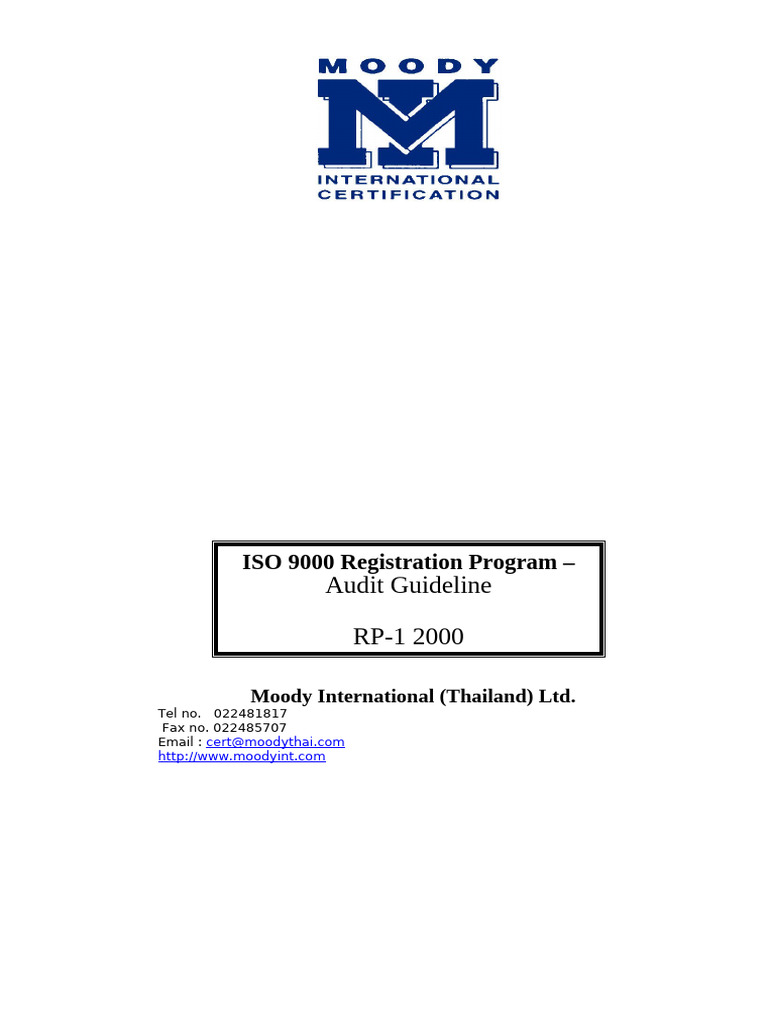 MOODY
M
INTERNATIONAL
CERTIFICATION

ISO 9000 Registration Program –
Audit Guideline

RP-1 2000

Moody International (Thailand) Ltd.
Tel no. 022481817
Fax no. 022485707
Email : cert@moodythai.com
http://www.moodyint.com